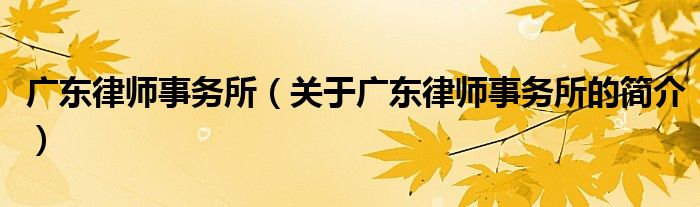 广东律师事务所（关于广东律师事务所的简介）